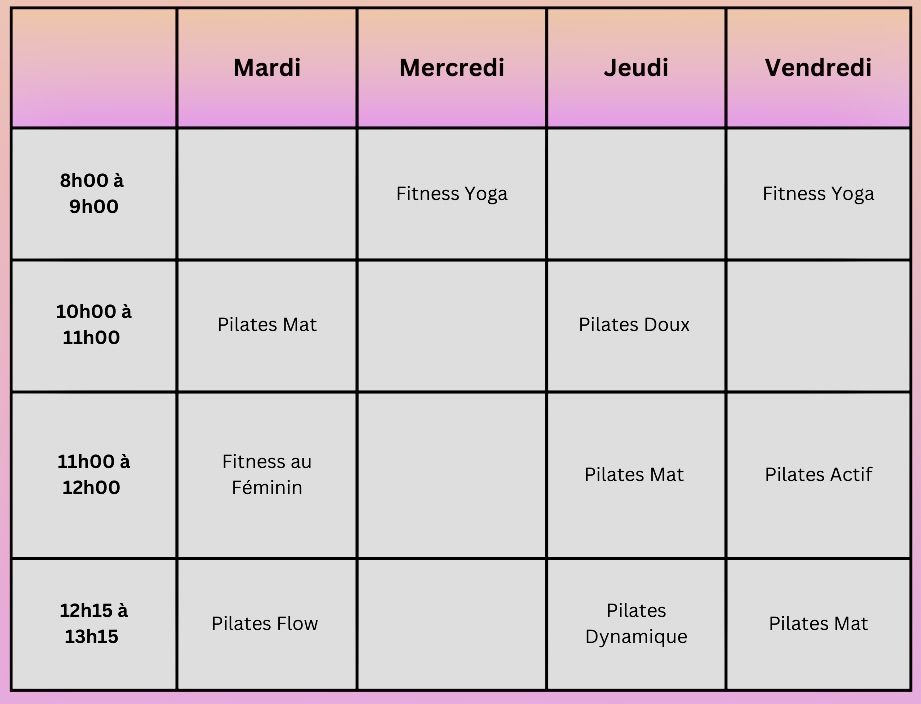 | | Mardi | Mercredi | Jeudi | Vendredi |
|---|---|---|---|---|
| 8h00 à 9h00 | | Fitness Yoga | | Fitness Yoga |
| 10h00 à 11h00 | Pilates Mat | | Pilates Doux | |
| 11h00 à 12h00 | Fitness au Féminin | | Pilates Mat | Pilates Actif |
| 12h15 à 13h15 | Pilates Flow | | Pilates Dynamique | Pilates Mat |